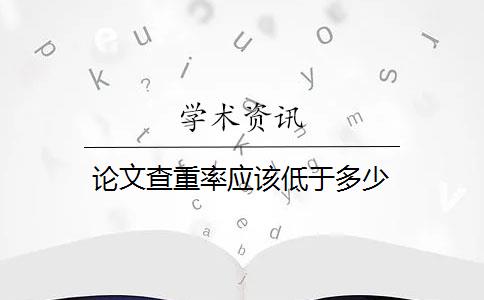 学术资讯

论文查重率应该低于多少